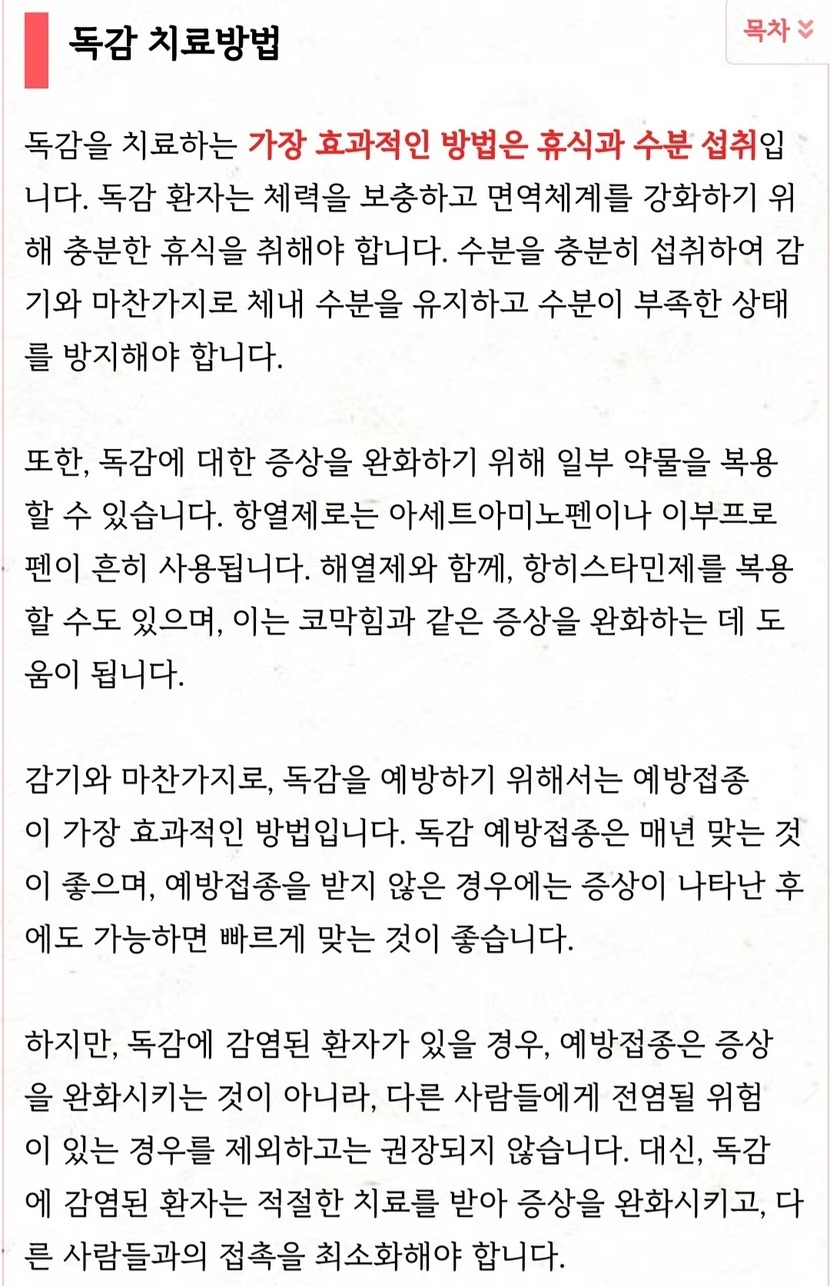 독감 치료방법

목차

독감을 치료하는 가장 효과적인 방법은 휴식과 수분 섭취입니다. 독감 환자는 체력을 보충하고 면역체계를 강화하기 위해 충분한 휴식을 취해야 합니다. 수분을 충분히 섭취하여 감기와 마찬가지로 체내 수분을 유지하고 수분이 부족한 상태를 방지해야 합니다.

또한, 독감에 대한 증상을 완화하기 위해 일부 약물을 복용할 수 있습니다. 항열제로는 아세트아미노펜이나 이부프로펜이 흔히 사용됩니다. 해열제와 함께, 항히스타민제를 복용할 수도 있으며, 이는 코막힘과 같은 증상을 완화하는 데 도움이 됩니다.

감기와 마찬가지로, 독감을 예방하기 위해서는 예방접종이 가장 효과적인 방법입니다. 독감 예방접종은 매년 맞는 것이 좋으며, 예방접종을 받지 않은 경우에는 증상이 나타난 후에도 가능하면 빠르게 맞는 것이 좋습니다.

하지만, 독감에 감염된 환자가 있을 경우, 예방접종은 증상을 완화시키는 것이 아니라, 다른 사람들에게 전염될 위험이 있는 경우를 제외하고는 권장되지 않습니다. 대신, 독감에 감염된 환자는 적절한 치료를 받아 증상을 완화시키고, 다른 사람들과의 접촉을 최소화해야 합니다.